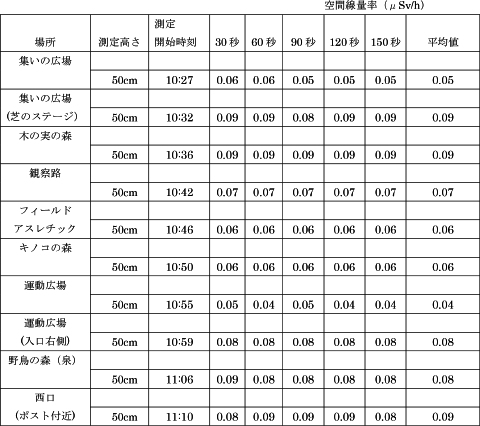 空間線量率（μSv/h）

| 場所 | 測定高さ | 測定開始時刻 | 30秒 | 60秒 | 90秒 | 120秒 | 150秒 | 平均値 |
|---|---|---|---|---|---|---|---|---|
| 集いの広場 | 50cm | 10:27 | 0.06 | 0.06 | 0.05 | 0.05 | 0.05 | 0.05 |
| 集いの広場(芝のステージ) | 50cm | 10:32 | 0.09 | 0.09 | 0.08 | 0.09 | 0.09 | 0.09 |
| 木の実の森 | 50cm | 10:36 | 0.09 | 0.09 | 0.09 | 0.09 | 0.09 | 0.09 |
| 観察路 | 50cm | 10:42 | 0.07 | 0.07 | 0.07 | 0.07 | 0.07 | 0.07 |
| フィールドアスレチック | 50cm | 10:46 | 0.06 | 0.06 | 0.06 | 0.06 | 0.06 | 0.06 |
| キノコの森 | 50cm | 10:50 | 0.06 | 0.06 | 0.06 | 0.06 | 0.06 | 0.06 |
| 運動広場 | 50cm | 10:55 | 0.05 | 0.04 | 0.05 | 0.04 | 0.04 | 0.04 |
| 運動広場(入口右側) | 50cm | 10:59 | 0.08 | 0.08 | 0.08 | 0.08 | 0.08 | 0.08 |
| 野鳥の森（泉） | 50cm | 11:06 | 0.09 | 0.08 | 0.08 | 0.08 | 0.08 | 0.08 |
| 西口(ポスト付近) | 50cm | 11:10 | 0.08 | 0.09 | 0.09 | 0.09 | 0.08 | 0.09 |